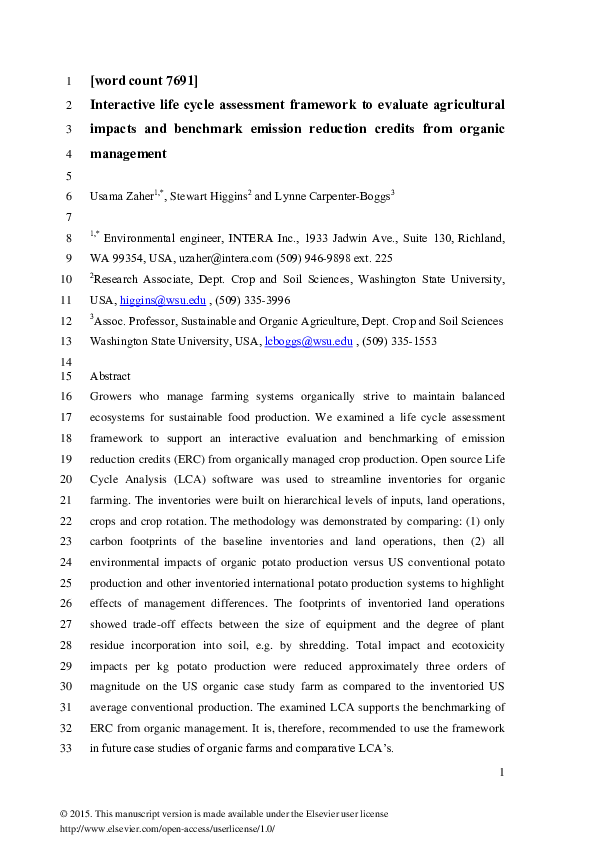 1 [word count 7691]

2 Interactive life cycle assessment framework to evaluate agricultural
3 impacts and benchmark emission reduction credits from organic
4 management

5

6 Usama Zaher$^{1,*}$, Stewart Higgins$^{2}$ and Lynne Carpenter-Boggs$^{3}$

7

8 $^{1,*}$ Environmental engineer, INTERA Inc., 1933 Jadwin Ave., Suite 130, Richland,
9 WA 99354, USA, uzaher@intera.com (509) 946-9898 ext. 225

10 $^{2}$Research Associate, Dept. Crop and Soil Sciences, Washington State University,
11 USA, higgins@wsu.edu , (509) 335-3996

12 $^{3}$Assoc. Professor, Sustainable and Organic Agriculture, Dept. Crop and Soil Sciences
13 Washington State University, USA, lcboggs@wsu.edu , (509) 335-1553

14

15 Abstract

16 Growers who manage farming systems organically strive to maintain balanced
17 ecosystems for sustainable food production. We examined a life cycle assessment
18 framework to support an interactive evaluation and benchmarking of emission
19 reduction credits (ERC) from organically managed crop production. Open source Life
20 Cycle Analysis (LCA) software was used to streamline inventories for organic
21 farming. The inventories were built on hierarchical levels of inputs, land operations,
22 crops and crop rotation. The methodology was demonstrated by comparing: (1) only
23 carbon footprints of the baseline inventories and land operations, then (2) all
24 environmental impacts of organic potato production versus US conventional potato
25 production and other inventoried international potato production systems to highlight
26 effects of management differences. The footprints of inventoried land operations
27 showed trade-off effects between the size of equipment and the degree of plant
28 residue incorporation into soil, e.g. by shredding. Total impact and ecotoxicity
29 impacts per kg potato production were reduced approximately three orders of
30 magnitude on the US organic case study farm as compared to the inventoried US
31 average conventional production. The examined LCA supports the benchmarking of
32 ERC from organic management. It is, therefore, recommended to use the framework
33 in future case studies of organic farms and comparative LCA's.

1

© 2015. This manuscript version is made available under the Elsevier user license
http://www.elsevier.com/open-access/userlicense/1.0/